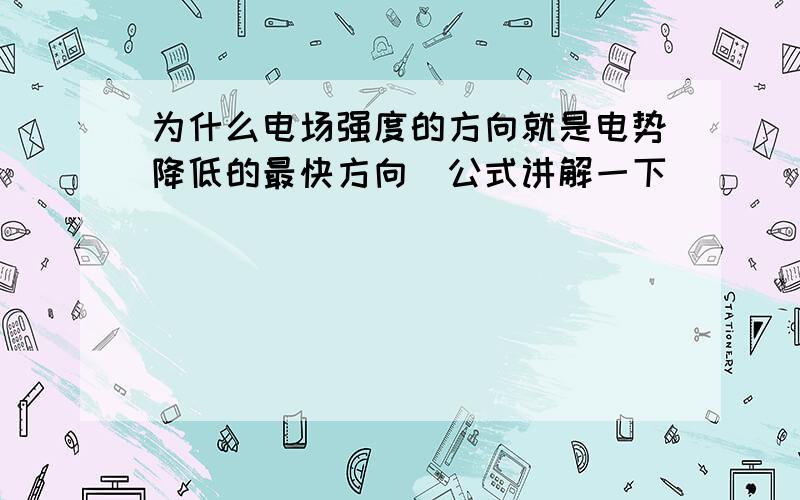 为什么电场强度的方向就是电势降低的最快方向（公式讲解一下）

STATIONERY